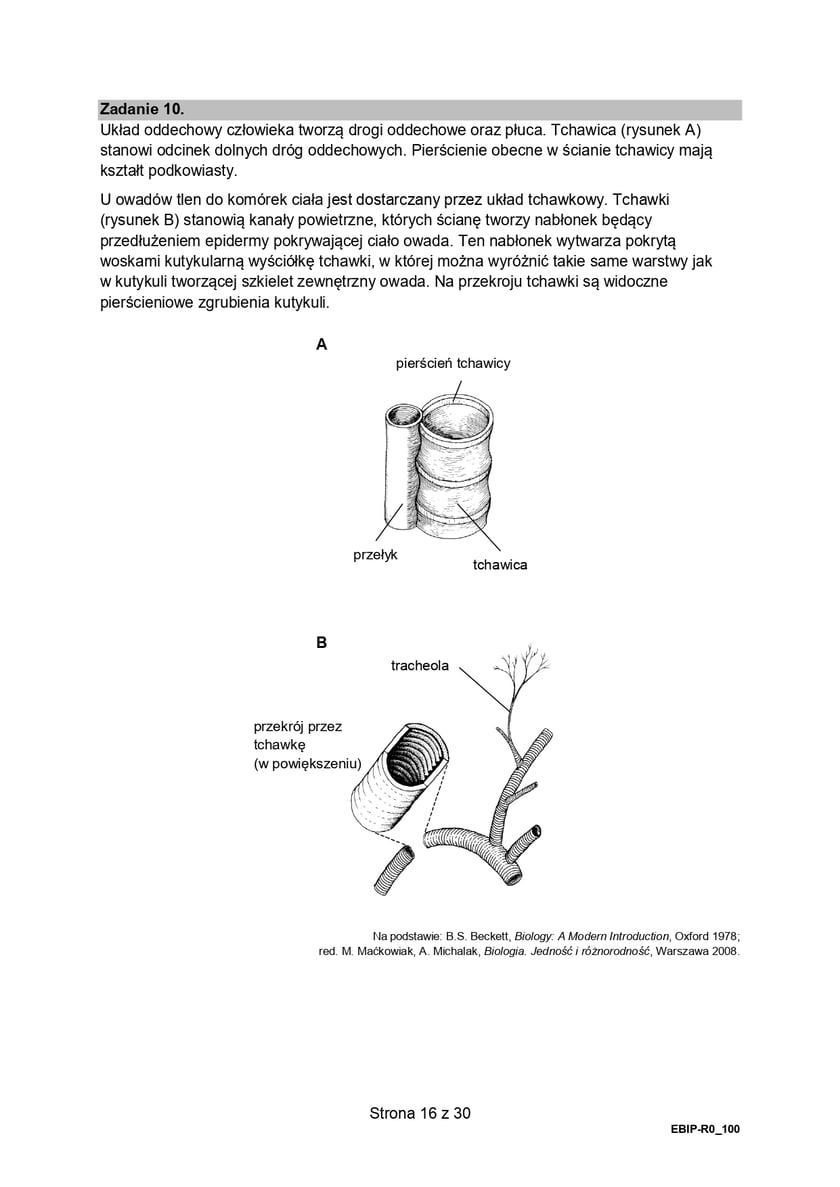 Zadanie 10.
Układ oddechowy człowieka tworzą drogi oddechowe oraz płuca. Tchawica (rysunek A) stanowi odcinek dolnych dróg oddechowych. Pierścienie obecne w ścianie tchawicy mają kształt podkowiasty.

U owadów tlen do komórek ciała jest dostarczany przez układ tchawkowy. Tchawki (rysunek B) stanowią kanały powietrzne, których ścianę tworzy nabłonek będący przedłużeniem epidermy pokrywającej ciało owada. Ten nabłonek wytwarza pokrytą woskami kutykularną wyściółkę tchawki, w której można wyróżnić takie same warstwy jak w kutykuli tworzącej szkielet zewnętrzny owada. Na przekroju tchawki są widoczne pierścieniowe zgrubienia kutykuli.

A
pierścień tchawicy
przełyk
tchawica

B
tracheola
przekrój przez tchawkę (w powiększeniu)

Na podstawie: B.S. Beckett, Biology: A Modern Introduction, Oxford 1978; red. M. Maćkowiak, A. Michalak, Biologia. Jedność i różnorodność, Warszawa 2008.

Strona 16 z 30
EBIP-R0_100